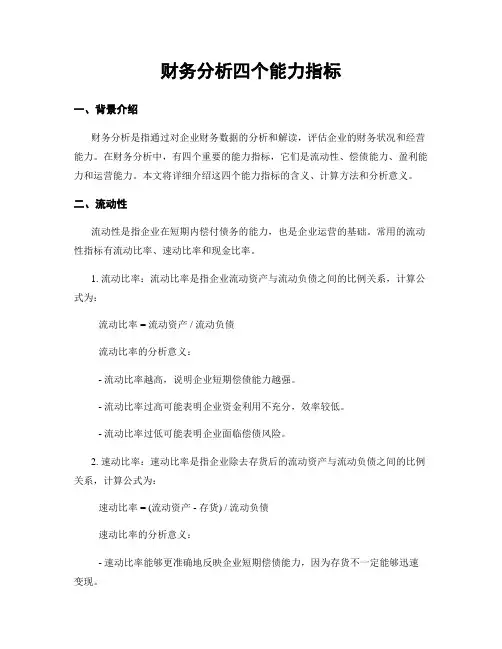 财务分析四个能力指标

一、背景介绍

财务分析是指通过对企业财务数据的分析和解读，评估企业的财务状况和经营能力。在财务分析中，有四个重要的能力指标，它们是流动性、偿债能力、盈利能力和运营能力。本文将详细介绍这四个能力指标的含义、计算方法和分析意义。

二、流动性

流动性是指企业在短期内偿付债务的能力，也是企业运营的基础。常用的流动性指标有流动比率、速动比率和现金比率。

1. 流动比率：流动比率是指企业流动资产与流动负债之间的比例关系，计算公式为：

流动比率 = 流动资产 / 流动负债

流动比率的分析意义：

- 流动比率越高，说明企业短期偿债能力越强。

- 流动比率过高可能表明企业资金利用不充分，效率较低。

- 流动比率过低可能表明企业面临偿债风险。

2. 速动比率：速动比率是指企业除去存货后的流动资产与流动负债之间的比例关系，计算公式为：

速动比率 = (流动资产 - 存货) / 流动负债

速动比率的分析意义：

- 速动比率能够更准确地反映企业短期偿债能力，因为存货不一定能够迅速变现。